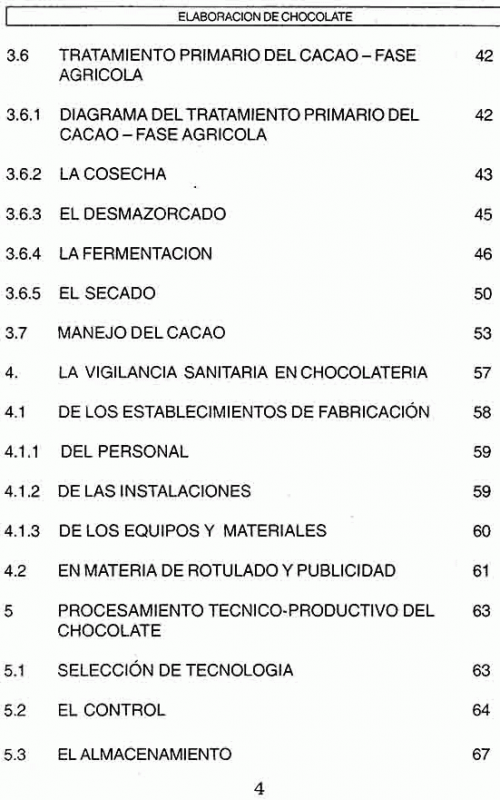 ELABORACION DE CHOCOLATE

| | | |
|---|---|---|
| 3.6 | TRATAMIENTO PRIMARIO DEL CACAO – FASE AGRICOLA | 42 |
| 3.6.1 | DIAGRAMA DEL TRATAMIENTO PRIMARIO DEL CACAO – FASE AGRICOLA | 42 |
| 3.6.2 | LA COSECHA | 43 |
| 3.6.3 | EL DESMAZORCADO | 45 |
| 3.6.4 | LA FERMENTACION | 46 |
| 3.6.5 | EL SECADO | 50 |
| 3.7 | MANEJO DEL CACAO | 53 |
| 4. | LA VIGILANCIA SANITARIA EN CHOCOLATERIA | 57 |
| 4.1 | DE LOS ESTABLECIMIENTOS DE FABRICACIÓN | 58 |
| 4.1.1 | DEL PERSONAL | 59 |
| 4.1.2 | DE LAS INSTALACIONES | 59 |
| 4.1.3 | DE LOS EQUIPOS Y MATERIALES | 60 |
| 4.2 | EN MATERIA DE ROTULADO Y PUBLICIDAD | 61 |
| 5 | PROCESAMIENTO TECNICO-PRODUCTIVO DEL CHOCOLATE | 63 |
| 5.1 | SELECCIÓN DE TECNOLOGIA | 63 |
| 5.2 | EL CONTROL | 64 |
| 5.3 | EL ALMACENAMIENTO | 67 |

4